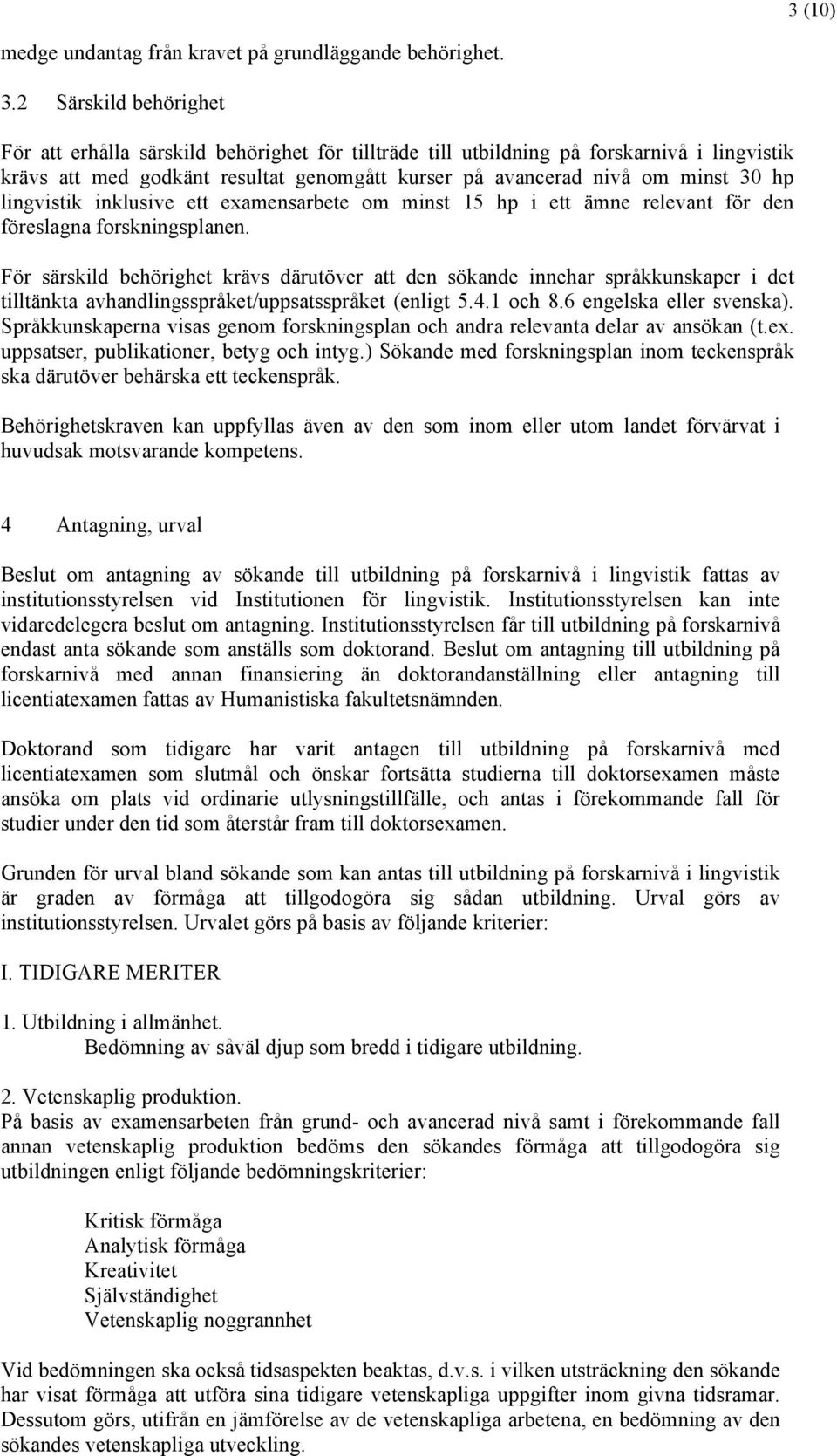 3 (10)

medge undantag från kravet på grundläggande behörighet.

3.2 Särskild behörighet

För att erhålla särskild behörighet för tillträde till utbildning på forskarnivå i lingvistik krävs att med godkänt resultat genomgått kurser på avancerad nivå om minst 30 hp lingvistik inklusive ett examensarbete om minst 15 hp i ett ämne relevant för den föreslagna forskningsplanen.

För särskild behörighet krävs därutöver att den sökande innehar språkkunskaper i det tilltänkta avhandlingsspråket/uppsatsspråket (enligt 5.4.1 och 8.6 engelska eller svenska). Språkkunskaperna visas genom forskningsplan och andra relevanta delar av ansökan (t.ex. uppsatser, publikationer, betyg och intyg.) Sökande med forskningsplan inom teckenspråk ska därutöver behärska ett teckenspråk.

Behörighetskraven kan uppfyllas även av den som inom eller utom landet förvärvat i huvudsak motsvarande kompetens.

4 Antagning, urval

Beslut om antagning av sökande till utbildning på forskarnivå i lingvistik fattas av institutionsstyrelsen vid Institutionen för lingvistik. Institutionsstyrelsen kan inte vidaredelegera beslut om antagning. Institutionsstyrelsen får till utbildning på forskarnivå endast anta sökande som anställs som doktorand. Beslut om antagning till utbildning på forskarnivå med annan finansiering än doktorandanställning eller antagning till licentiatexamen fattas av Humanistiska fakultetsnämnden.

Doktorand som tidigare har varit antagen till utbildning på forskarnivå med licentiatexamen som slutmål och önskar fortsätta studierna till doktorsexamen måste ansöka om plats vid ordinarie utlysningstillfälle, och antas i förekommande fall för studier under den tid som återstår fram till doktorsexamen.

Grunden för urval bland sökande som kan antas till utbildning på forskarnivå i lingvistik är graden av förmåga att tillgodogöra sig sådan utbildning. Urval görs av institutionsstyrelsen. Urvalet görs på basis av följande kriterier:

I. TIDIGARE MERITER

1. Utbildning i allmänhet.
Bedömning av såväl djup som bredd i tidigare utbildning.

2. Vetenskaplig produktion.
På basis av examensarbeten från grund- och avancerad nivå samt i förekommande fall annan vetenskaplig produktion bedöms den sökandes förmåga att tillgodogöra sig utbildningen enligt följande bedömningskriterier:

Kritisk förmåga
Analytisk förmåga
Kreativitet
Självständighet
Vetenskaplig noggrannhet

Vid bedömningen ska också tidsaspekten beaktas, d.v.s. i vilken utsträckning den sökande har visat förmåga att utföra sina tidigare vetenskapliga uppgifter inom givna tidsramar. Dessutom görs, utifrån en jämförelse av de vetenskapliga arbetena, en bedömning av den sökandes vetenskapliga utveckling.